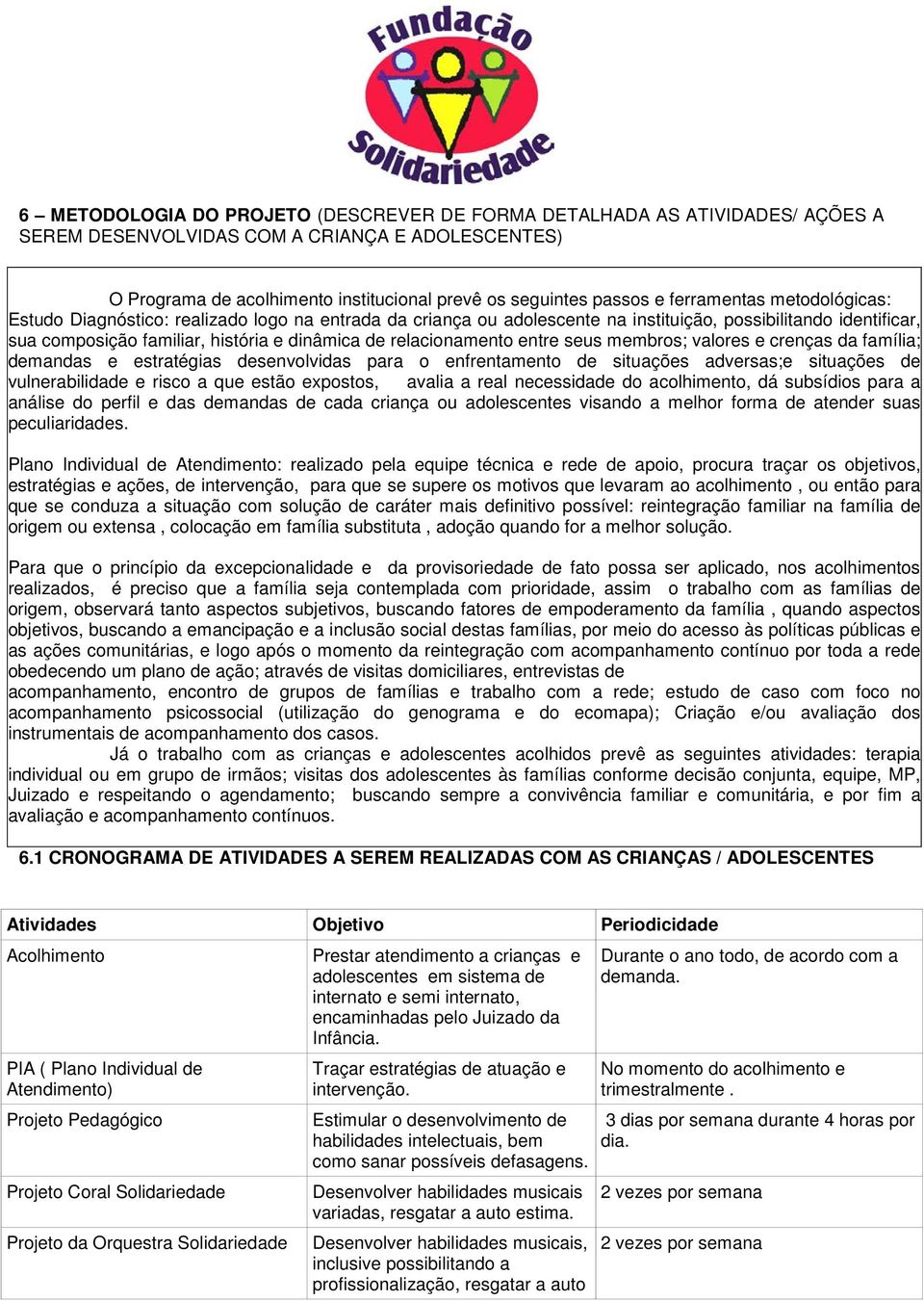 Fundação Solidariedade

6 – METODOLOGIA DO PROJETO (DESCREVER DE FORMA DETALHADA AS ATIVIDADES/ AÇÕES A SEREM DESENVOLVIDAS COM A CRIANÇA E ADOLESCENTES)

O Programa de acolhimento institucional prevê os seguintes passos e ferramentas metodológicas: Estudo Diagnóstico: realizado logo na entrada da criança ou adolescente na instituição, possibilitando identificar, sua composição familiar, história e dinâmica de relacionamento entre seus membros; valores e crenças da família; demandas e estratégias desenvolvidas para o enfrentamento de situações adversas;e situações de vulnerabilidade e risco a que estão expostos, avalia a real necessidade do acolhimento, dá subsídios para a análise do perfil e das demandas de cada criança ou adolescentes visando a melhor forma de atender suas peculiaridades.

Plano Individual de Atendimento: realizado pela equipe técnica e rede de apoio, procura traçar os objetivos, estratégias e ações, de intervenção, para que se supere os motivos que levaram ao acolhimento , ou então para que se conduza a situação com solução de caráter mais definitivo possível: reintegração familiar na família de origem ou extensa , colocação em família substituta , adoção quando for a melhor solução.

Para que o princípio da excepcionalidade e da provisoriedade de fato possa ser aplicado, nos acolhimentos realizados, é preciso que a família seja contemplada com prioridade, assim o trabalho com as famílias de origem, observará tanto aspectos subjetivos, buscando fatores de empoderamento da família , quando aspectos objetivos, buscando a emancipação e a inclusão social destas famílias, por meio do acesso às políticas públicas e as ações comunitárias, e logo após o momento da reintegração com acompanhamento contínuo por toda a rede obedecendo um plano de ação; através de visitas domiciliares, entrevistas de acompanhamento, encontro de grupos de famílias e trabalho com a rede; estudo de caso com foco no acompanhamento psicossocial (utilização do genograma e do ecomapa); Criação e/ou avaliação dos instrumentais de acompanhamento dos casos.
Já o trabalho com as crianças e adolescentes acolhidos prevê as seguintes atividades: terapia individual ou em grupo de irmãos; visitas dos adolescentes às famílias conforme decisão conjunta, equipe, MP, Juizado e respeitando o agendamento; buscando sempre a convivência familiar e comunitária, e por fim a avaliação e acompanhamento contínuos.

6.1 CRONOGRAMA DE ATIVIDADES A SEREM REALIZADAS COM AS CRIANÇAS / ADOLESCENTES

| Atividades | Objetivo | Periodicidade |
|---|---|---|
| Acolhimento | Prestar atendimento a crianças e adolescentes em sistema de internato e semi internato, encaminhadas pelo Juizado da Infância. | Durante o ano todo, de acordo com a demanda. |
| PIA ( Plano Individual de Atendimento) | Traçar estratégias de atuação e intervenção. | No momento do acolhimento e trimestralmente . |
| Projeto Pedagógico | Estimular o desenvolvimento de habilidades intelectuais, bem como sanar possíveis defasagens. | 3 dias por semana durante 4 horas por dia. |
| Projeto Coral Solidariedade | Desenvolver habilidades musicais variadas, resgatar a auto estima. | 2 vezes por semana |
| Projeto da Orquestra Solidariedade | Desenvolver habilidades musicais, inclusive possibilitando a profissionalização, resgatar a auto | 2 vezes por semana |